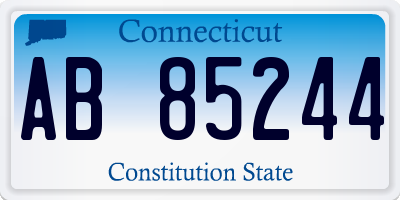 Connecticut

AB 85244

Constitution State